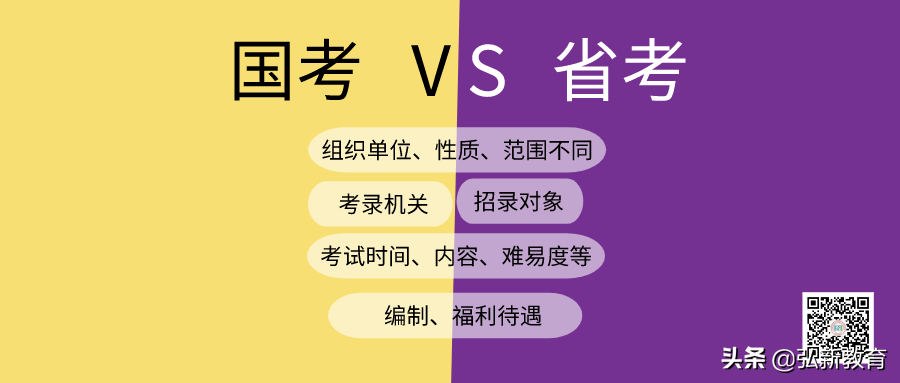 国考 VS 省考

组织单位、性质、范围不同

考录机关

招录对象

考试时间、内容、难易度等

编制、福利待遇

头条 @弘新教育